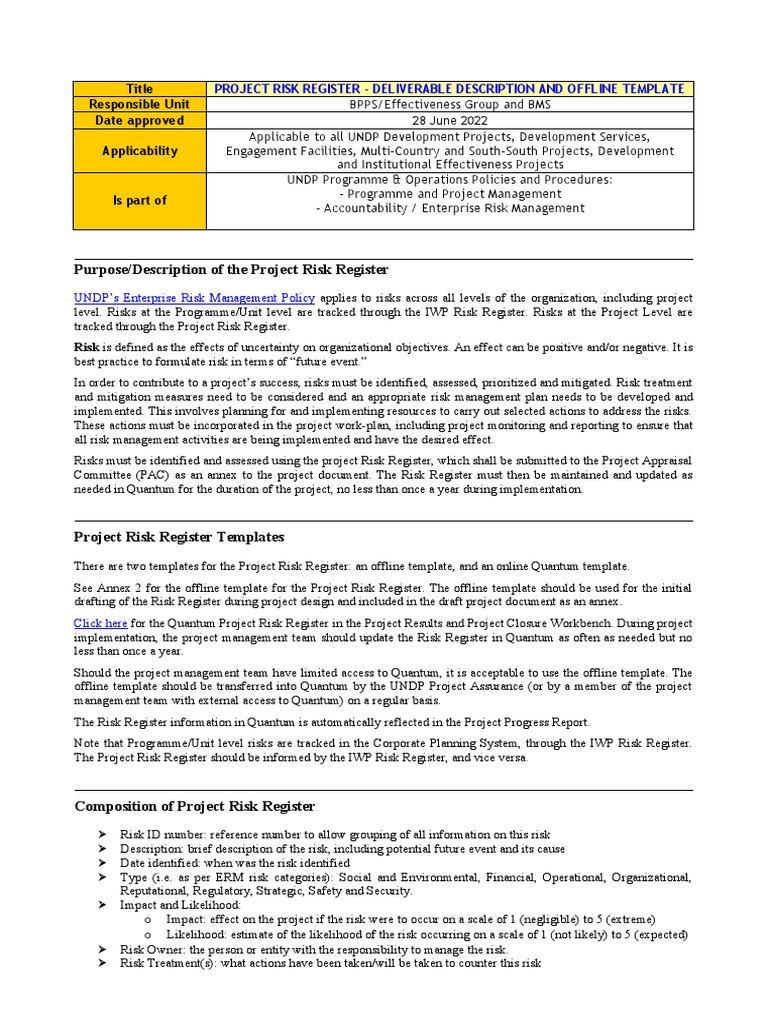 | Title | PROJECT RISK REGISTER - DELIVERABLE DESCRIPTION AND OFFLINE TEMPLATE |
|---|---|
| Responsible Unit | BPPS/Effectiveness Group and BMS |
| Date approved | 28 June 2022 |
| Applicability | Applicable to all UNDP Development Projects, Development Services, Engagement Facilities, Multi-Country and South-South Projects, Development and Institutional Effectiveness Projects |
| Is part of | UNDP Programme & Operations Policies and Procedures: - Programme and Project Management - Accountability / Enterprise Risk Management |

Purpose/Description of the Project Risk Register

UNDP's Enterprise Risk Management Policy applies to risks across all levels of the organization, including project level. Risks at the Programme/Unit level are tracked through the IWP Risk Register. Risks at the Project Level are tracked through the Project Risk Register.

Risk is defined as the effects of uncertainty on organizational objectives. An effect can be positive and/or negative. It is best practice to formulate risk in terms of "future event."

In order to contribute to a project's success, risks must be identified, assessed, prioritized and mitigated. Risk treatment and mitigation measures need to be considered and an appropriate risk management plan needs to be developed and implemented. This involves planning for and implementing resources to carry out selected actions to address the risks. These actions must be incorporated in the project work-plan, including project monitoring and reporting to ensure that all risk management activities are being implemented and have the desired effect.

Risks must be identified and assessed using the project Risk Register, which shall be submitted to the Project Appraisal Committee (PAC) as an annex to the project document. The Risk Register must then be maintained and updated as needed in Quantum for the duration of the project, no less than once a year during implementation.

Project Risk Register Templates

There are two templates for the Project Risk Register: an offline template, and an online Quantum template.

See Annex 2 for the offline template for the Project Risk Register. The offline template should be used for the initial drafting of the Risk Register during project design and included in the draft project document as an annex.

Click here for the Quantum Project Risk Register in the Project Results and Project Closure Workbench. During project implementation, the project management team should update the Risk Register in Quantum as often as needed but no less than once a year.

Should the project management team have limited access to Quantum, it is acceptable to use the offline template. The offline template should be transferred into Quantum by the UNDP Project Assurance (or by a member of the project management team with external access to Quantum) on a regular basis.

The Risk Register information in Quantum is automatically reflected in the Project Progress Report.

Note that Programme/Unit level risks are tracked in the Corporate Planning System, through the IWP Risk Register. The Project Risk Register should be informed by the IWP Risk Register, and vice versa.

Composition of Project Risk Register

➤ Risk ID number: reference number to allow grouping of all information on this risk
➤ Description: brief description of the risk, including potential future event and its cause
➤ Date identified: when was the risk identified
➤ Type (i.e. as per ERM risk categories): Social and Environmental, Financial, Operational, Organizational, Reputational, Regulatory, Strategic, Safety and Security.
➤ Impact and Likelihood:
o Impact: effect on the project if the risk were to occur on a scale of 1 (negligible) to 5 (extreme)
o Likelihood: estimate of the likelihood of the risk occurring on a scale of 1 (not likely) to 5 (expected)
➤ Risk Owner: the person or entity with the responsibility to manage the risk.
➤ Risk Treatment(s): what actions have been taken/will be taken to counter this risk